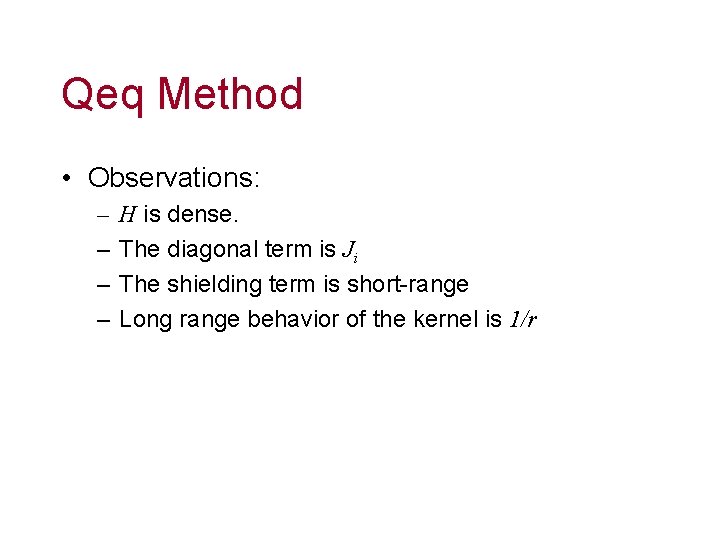 Qeq Method

• Observations:
– $H$ is dense.
– The diagonal term is $J_i$
– The shielding term is short-range
– Long range behavior of the kernel is $1/r$